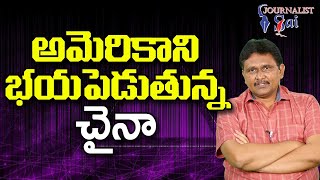 JOURNALIST Sai

అమెరికాని భయపెడుతున్న చైనా